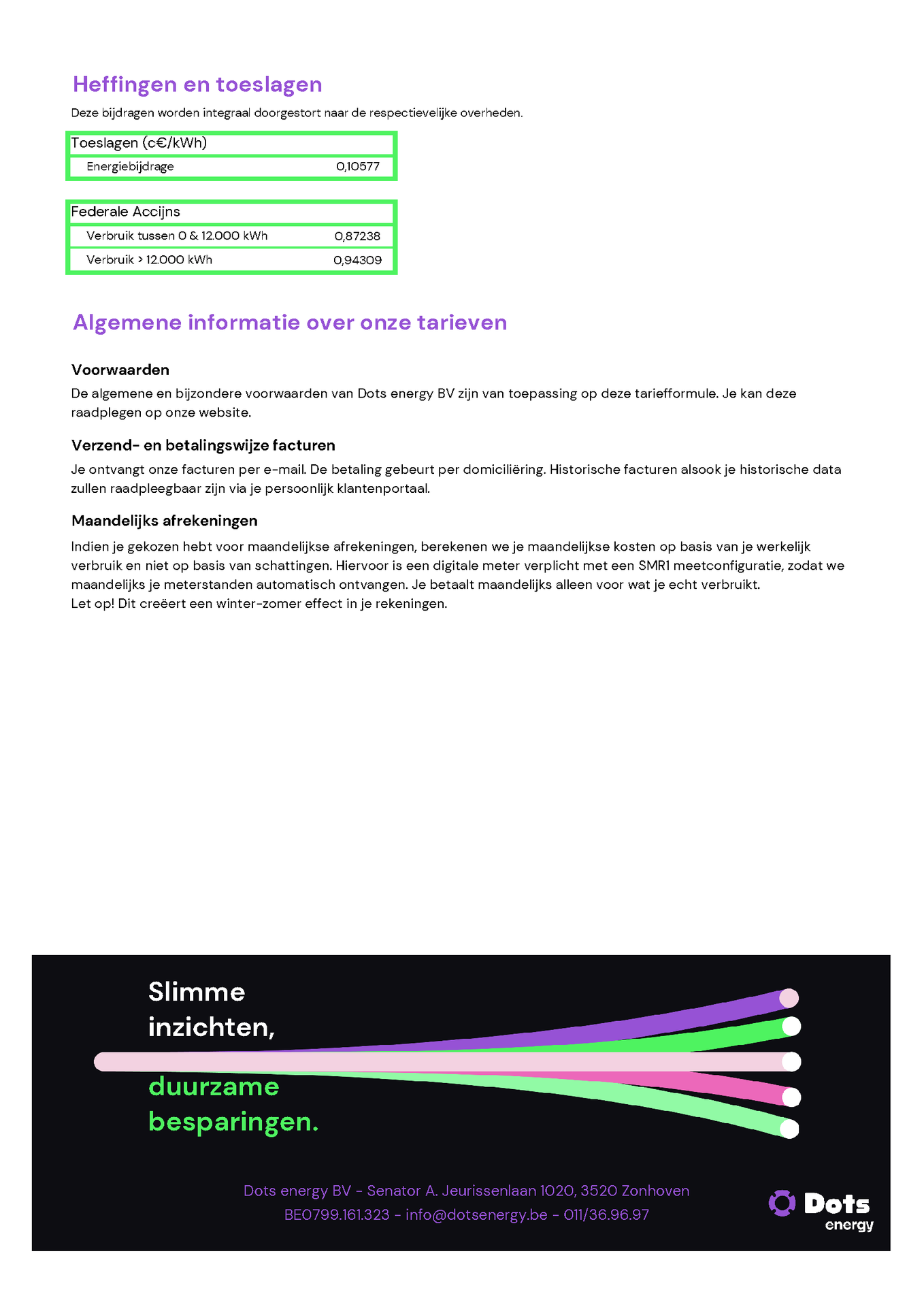 Heffingen en toeslagen

Deze bijdragen worden integraal doorgestort naar de respectievelijke overheden.

| Toeslagen (c€/kWh) | |
|---|---|
| Energiebijdrage | 0,10577 |

| Federale Accijns | |
|---|---|
| Verbruik tussen 0 & 12.000 kWh | 0,87238 |
| Verbruik > 12.000 kWh | 0,94309 |

Algemene informatie over onze tarieven

Voorwaarden

De algemene en bijzondere voorwaarden van Dots energy BV zijn van toepassing op deze tariefformule. Je kan deze raadplegen op onze website.

Verzend- en betalingswijze facturen

Je ontvangt onze facturen per e-mail. De betaling gebeurt per domiciliëring. Historische facturen alsook je historische data zullen raadpleegbaar zijn via je persoonlijk klantenportaal.

Maandelijks afrekeningen

Indien je gekozen hebt voor maandelijkse afrekeningen, berekenen we je maandelijkse kosten op basis van je werkelijk verbruik en niet op basis van schattingen. Hiervoor is een digitale meter verplicht met een SMR1 meetconfiguratie, zodat we maandelijks je meterstanden automatisch ontvangen. Je betaalt maandelijks alleen voor wat je echt verbruikt.
Let op! Dit creëert een winter-zomer effect in je rekeningen.

Slimme inzichten,

duurzame besparingen.

Dots energy BV - Senator A. Jeurissenlaan 1020, 3520 Zonhoven
BE0799.161.323 - info@dotsenergy.be - 011/36.96.97

Dots energy